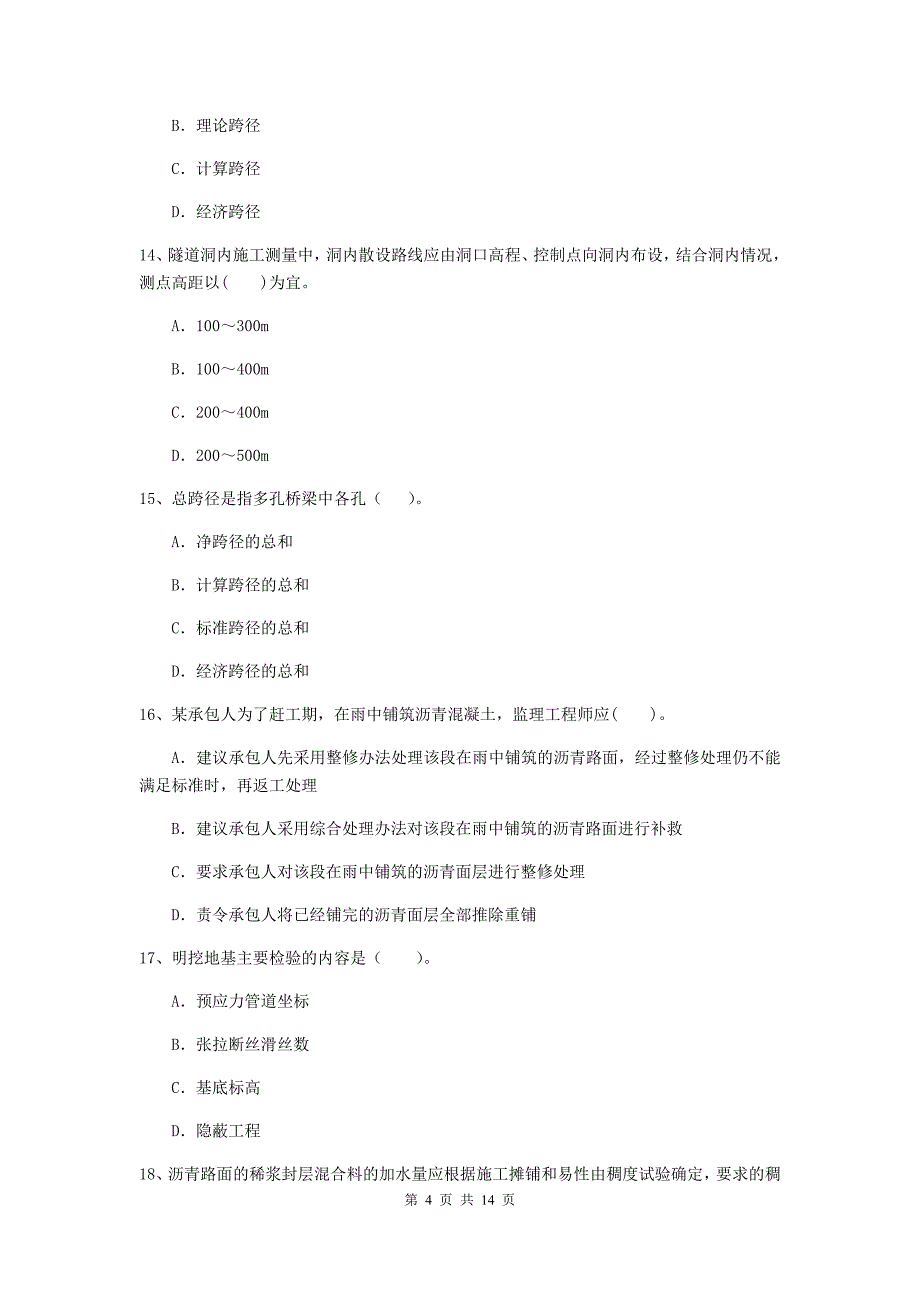 B. 理论跨径

C. 计算跨径

D. 经济跨径

14、隧道洞内施工测量中，洞内散设路线应由洞口高程、控制点向洞内布设，结合洞内情况，测点高距以(　　)为宜。

A. 100～300m

B. 100～400m

C. 200～400m

D. 200～500m

15、总跨径是指多孔桥梁中各孔（　　）。

A. 净跨径的总和

B. 计算跨径的总和

C. 标准跨径的总和

D. 经济跨径的总和

16、某承包人为了赶工期，在雨中铺筑沥青混凝土，监理工程师应(　　)。

A. 建议承包人先采用整修办法处理该段在雨中铺筑的沥青路面，经过整修处理仍不能满足标准时，再返工处理

B. 建议承包人采用综合处理办法对该段在雨中铺筑的沥青路面进行补救

C. 要求承包人对该段在雨中铺筑的沥青面层进行整修处理

D. 责令承包人将已经铺完的沥青面层全部推除重铺

17、明挖地基主要检验的内容是（　　）。

A. 预应力管道坐标

B. 张拉断丝滑丝数

C. 基底标高

D. 隐蔽工程

18、沥青路面的稀浆封层混合料的加水量应根据施工摊铺和易性由稠度试验确定，要求的稠

第 4 页 共 14 页